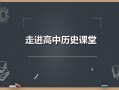 走进高中历史课堂